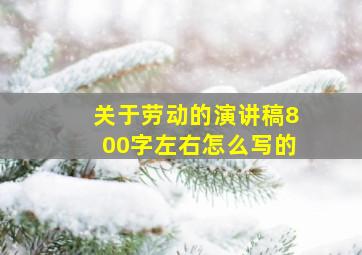 关于劳动的演讲稿800字左右怎么写的